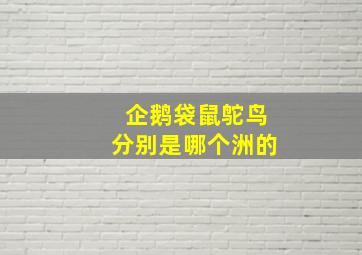 企鹅袋鼠鸵鸟
分别是哪个洲的